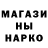 МАГАЗИ
НЫ
НАРКО